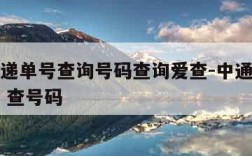 递单号查询号码查询爱查-中通
查号码